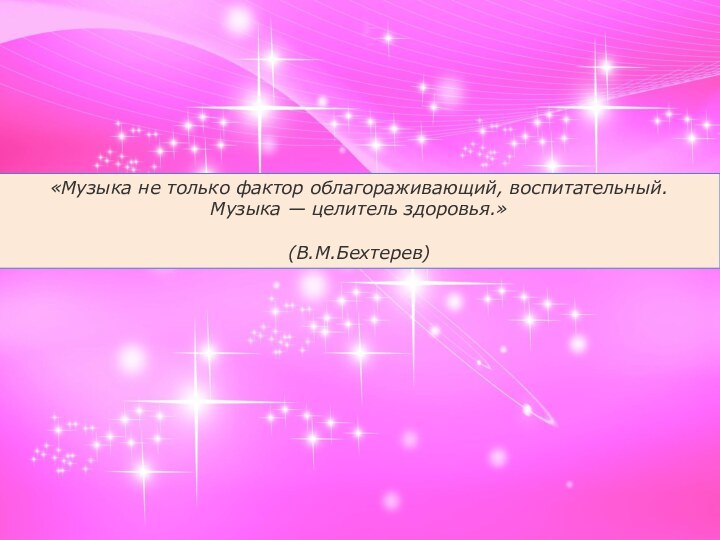 «Музыка не только фактор облагораживающий, воспитательный. Музыка — целитель здоровья.»

(В.М.Бехтерев)